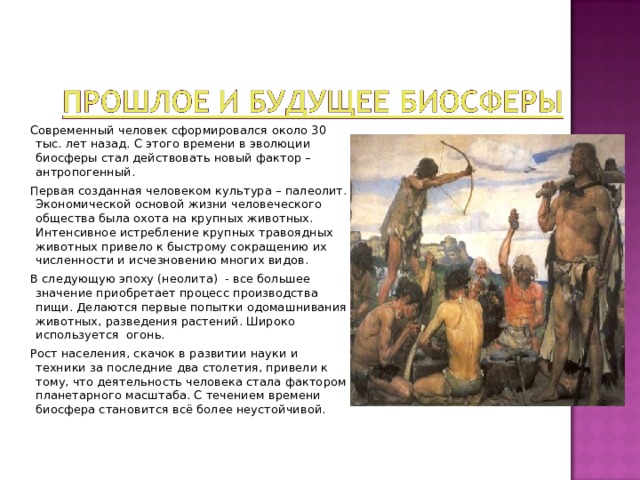 ПРОШЛОЕ И БУДУЩЕЕ БИОСФЕРЫ

Современный человек сформировался около 30 тыс. лет назад. С этого времени в эволюции биосферы стал действовать новый фактор – антропогенный.

Первая созданная человеком культура – палеолит. Экономической основой жизни человеческого общества была охота на крупных животных. Интенсивное истребление крупных травоядных животных привело к быстрому сокращению их численности и исчезновению многих видов.

В следующую эпоху (неолита) - все большее значение приобретает процесс производства пищи. Делаются первые попытки одомашнивания животных, разведения растений. Широко используется огонь.

Рост населения, скачок в развитии науки и техники за последние два столетия, привели к тому, что деятельность человека стала фактором планетарного масштаба. С течением времени биосфера становится всё более неустойчивой.